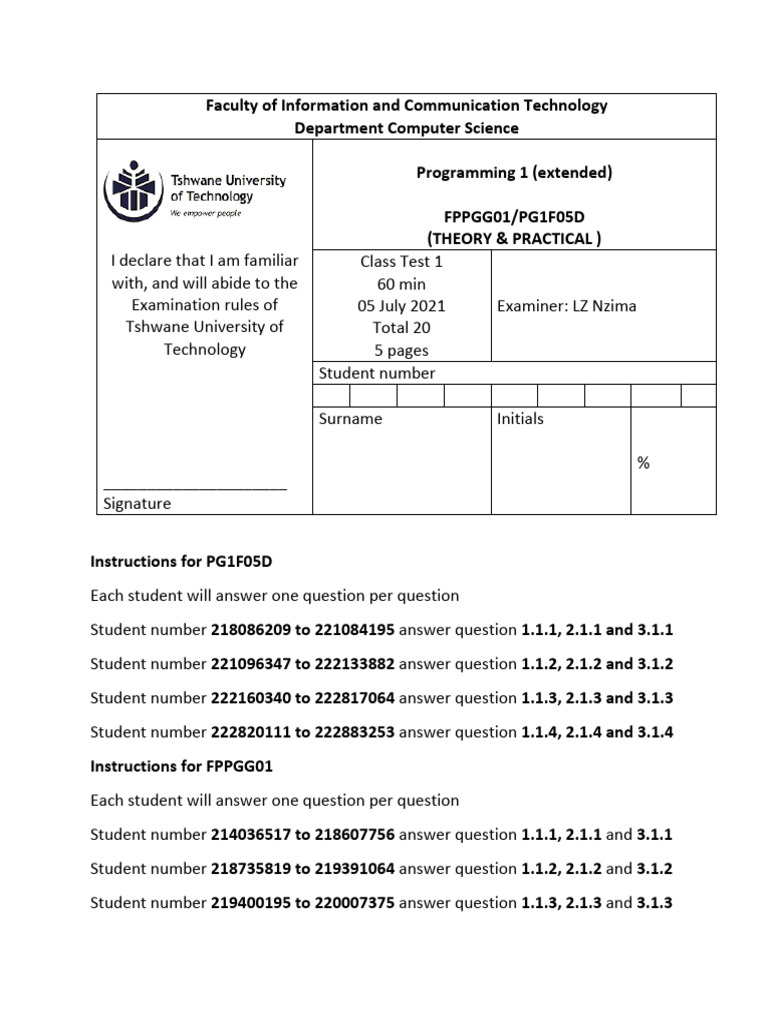 Faculty of Information and Communication Technology
Department Computer Science

Tshwane University of Technology
We empower people

I declare that I am familiar with, and will abide to the Examination rules of Tshwane University of Technology

____
Signature

Programming 1 (extended)

FPPGG01/PG1F05D
(THEORY & PRACTICAL )

Class Test 1
60 min
05 July 2021
Total 20
5 pages

Examiner: LZ Nzima

Student number

Surname

Initials

%

Instructions for PG1F05D

Each student will answer one question per question

Student number 218086209 to 221084195 answer question 1.1.1, 2.1.1 and 3.1.1

Student number 221096347 to 222133882 answer question 1.1.2, 2.1.2 and 3.1.2

Student number 222160340 to 222817064 answer question 1.1.3, 2.1.3 and 3.1.3

Student number 222820111 to 222883253 answer question 1.1.4, 2.1.4 and 3.1.4

Instructions for FPPGG01

Each student will answer one question per question

Student number 214036517 to 218607756 answer question 1.1.1, 2.1.1 and 3.1.1

Student number 218735819 to 219391064 answer question 1.1.2, 2.1.2 and 3.1.2

Student number 219400195 to 220007375 answer question 1.1.3, 2.1.3 and 3.1.3